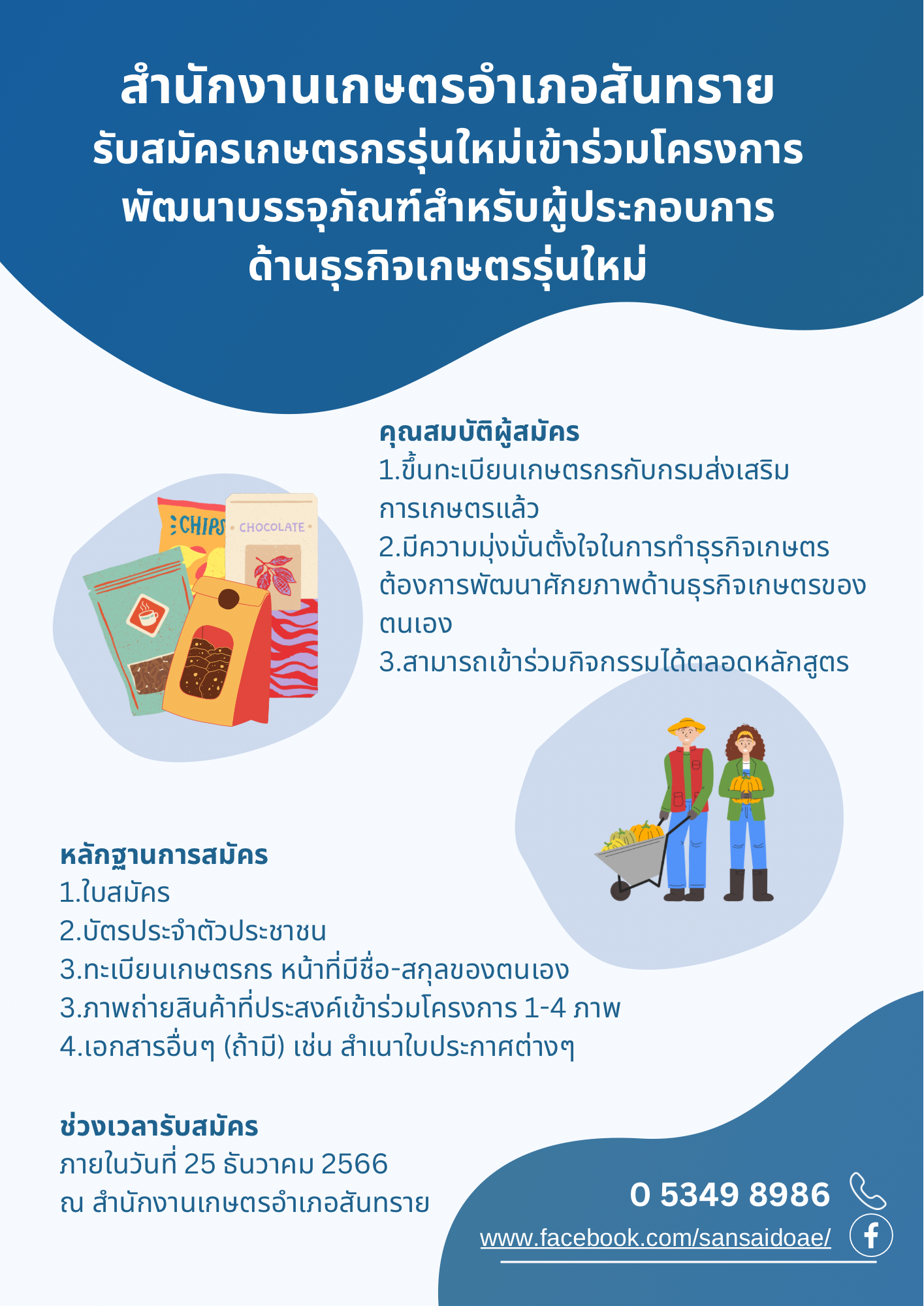 สำนักงานเกษตรอำเภอสันทราย
รับสมัครเกษตรกรรุ่นใหม่เข้าร่วมโครงการ
พัฒนาบรรจุภัณฑ์สำหรับผู้ประกอบการ
ด้านธุรกิจเกษตรรุ่นใหม่

คุณสมบัติผู้สมัคร
1.ขึ้นทะเบียนเกษตรกรกับกรมส่งเสริมการเกษตรแล้ว
2.มีความมุ่งมั่นตั้งใจในการทำธุรกิจเกษตร ต้องการพัฒนาศักยภาพด้านธุรกิจเกษตรของตนเอง
3.สามารถเข้าร่วมกิจกรรมได้ตลอดหลักสูตร

CHIPS
CHOCOLATE

หลักฐานการสมัคร
1.ใบสมัคร
2.บัตรประจำตัวประชาชน
3.ทะเบียนเกษตรกร หน้าที่มีชื่อ-สกุลของตนเอง
3.ภาพถ่ายสินค้าที่ประสงค์เข้าร่วมโครงการ 1-4 ภาพ
4.เอกสารอื่นๆ (ถ้ามี) เช่น สำเนาใบประกาศต่างๆ

ช่วงเวลารับสมัคร
ภายในวันที่ 25 ธันวาคม 2566
ณ สำนักงานเกษตรอำเภอสันทราย

0 5349 8986
www.facebook.com/sansaidoae/